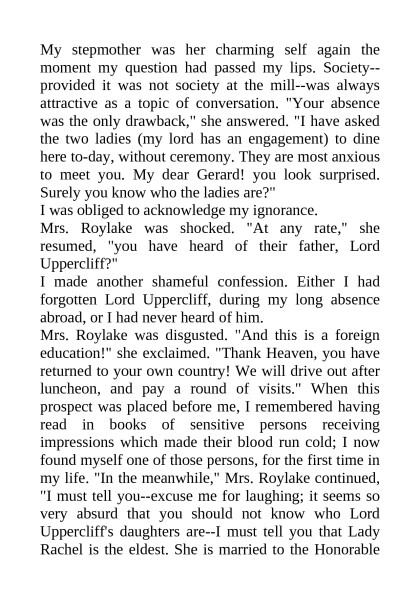 My stepmother was her charming self again the moment my question had passed my lips. Society--provided it was not society at the mill--was always attractive as a topic of conversation. "Your absence was the only drawback," she answered. "I have asked the two ladies (my lord has an engagement) to dine here to-day, without ceremony. They are most anxious to meet you. My dear Gerard! you look surprised. Surely you know who the ladies are?"
I was obliged to acknowledge my ignorance.
Mrs. Roylake was shocked. "At any rate," she resumed, "you have heard of their father, Lord Uppercliff?"
I made another shameful confession. Either I had forgotten Lord Uppercliff, during my long absence abroad, or I had never heard of him.
Mrs. Roylake was disgusted. "And this is a foreign education!" she exclaimed. "Thank Heaven, you have returned to your own country! We will drive out after luncheon, and pay a round of visits." When this prospect was placed before me, I remembered having read in books of sensitive persons receiving impressions which made their blood run cold; I now found myself one of those persons, for the first time in my life. "In the meanwhile," Mrs. Roylake continued, "I must tell you--excuse me for laughing; it seems so very absurd that you should not know who Lord Uppercliff's daughters are--I must tell you that Lady Rachel is the eldest. She is married to the Honorable